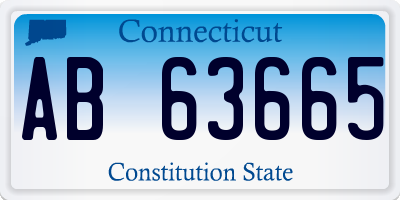 Connecticut

AB 63665

Constitution State